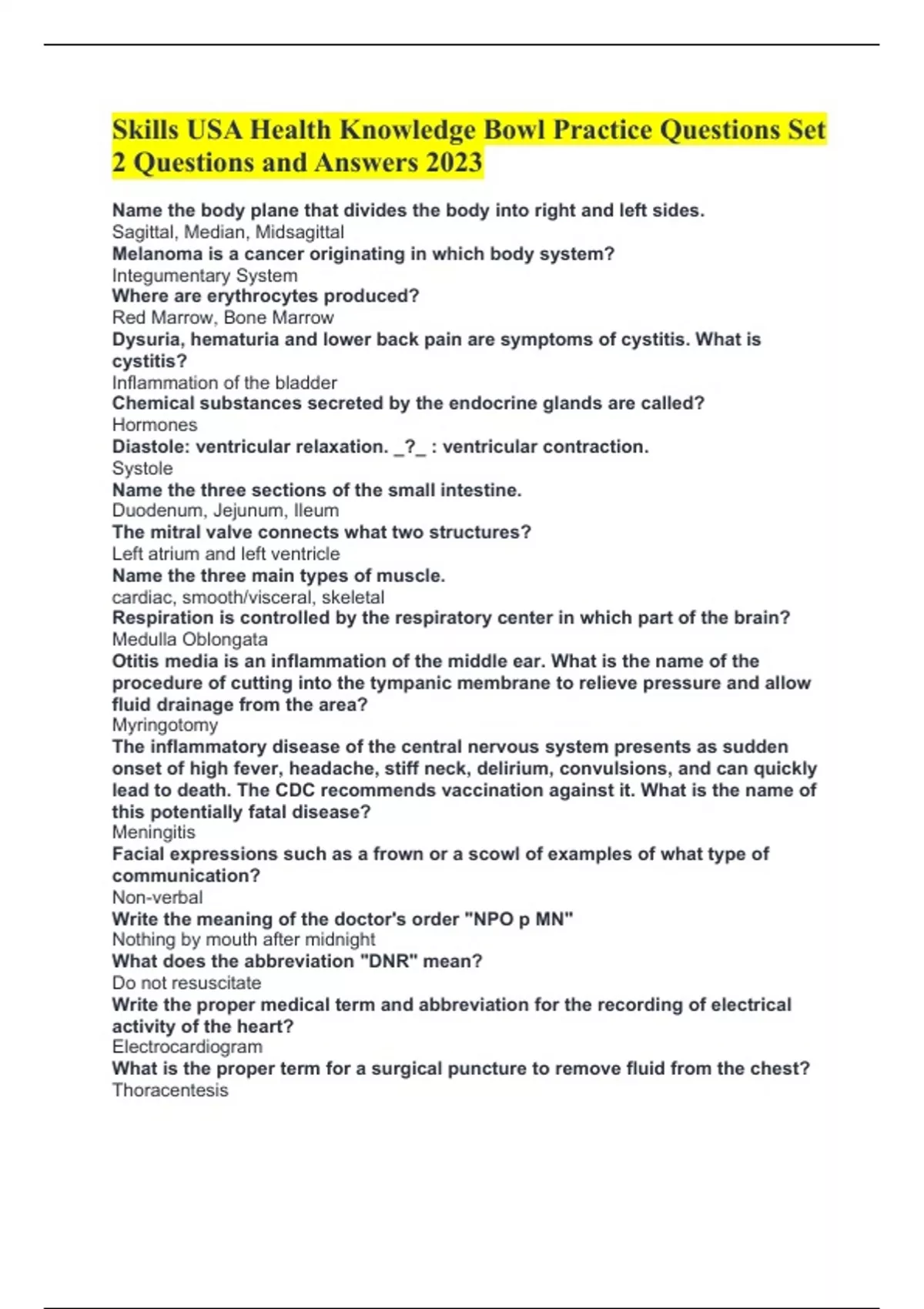 Skills USA Health Knowledge Bowl Practice Questions Set 2 Questions and Answers 2023

Name the body plane that divides the body into right and left sides.
Sagittal, Median, Midsagittal
Melanoma is a cancer originating in which body system?
Integumentary System
Where are erythrocytes produced?
Red Marrow, Bone Marrow
Dysuria, hematuria and lower back pain are symptoms of cystitis. What is cystitis?
Inflammation of the bladder
Chemical substances secreted by the endocrine glands are called?
Hormones
Diastole: ventricular relaxation. _?_ : ventricular contraction.
Systole
Name the three sections of the small intestine.
Duodenum, Jejunum, Ileum
The mitral valve connects what two structures?
Left atrium and left ventricle
Name the three main types of muscle.
cardiac, smooth/visceral, skeletal
Respiration is controlled by the respiratory center in which part of the brain?
Medulla Oblongata
Otitis media is an inflammation of the middle ear. What is the name of the procedure of cutting into the tympanic membrane to relieve pressure and allow fluid drainage from the area?
Myringotomy
The inflammatory disease of the central nervous system presents as sudden onset of high fever, headache, stiff neck, delirium, convulsions, and can quickly lead to death. The CDC recommends vaccination against it. What is the name of this potentially fatal disease?
Meningitis
Facial expressions such as a frown or a scowl of examples of what type of communication?
Non-verbal
Write the meaning of the doctor's order "NPO p MN"
Nothing by mouth after midnight
What does the abbreviation "DNR" mean?
Do not resuscitate
Write the proper medical term and abbreviation for the recording of electrical activity of the heart?
Electrocardiogram
What is the proper term for a surgical puncture to remove fluid from the chest?
Thoracentesis